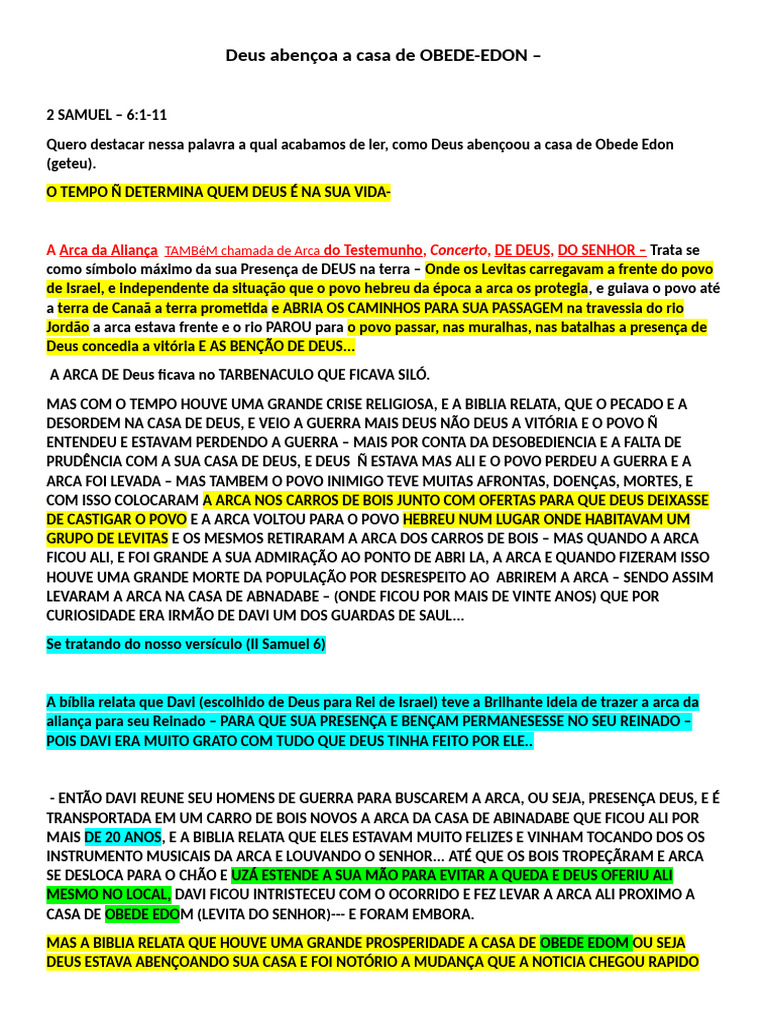 Deus abençoa a casa de OBEDE-EDON –

2 SAMUEL – 6:1-11

Quero destacar nessa palavra a qual acabamos de ler, como Deus abençoou a casa de Obede Edon (geteu).

O TEMPO Ñ DETERMINA QUEM DEUS É NA SUA VIDA-

A Arca da Aliança TAMBéM chamada de Arca do Testemunho, Concerto, DE DEUS, DO SENHOR – Trata se como símbolo máximo da sua Presença de DEUS na terra – Onde os Levitas carregavam a frente do povo de Israel, e independente da situação que o povo hebreu da época a arca os protegia, e guiava o povo até a terra de Canaã a terra prometida e ABRIA OS CAMINHOS PARA SUA PASSAGEM na travessia do rio Jordão a arca estava frente e o rio PAROU para o povo passar, nas muralhas, nas batalhas a presença de Deus concedia a vitória E AS BENÇÃO DE DEUS...

A ARCA DE Deus ficava no TARBENACULO QUE FICAVA SILÓ.

MAS COM O TEMPO HOUVE UMA GRANDE CRISE RELIGIOSA, E A BIBLIA RELATA, QUE O PECADO E A DESORDEM NA CASA DE DEUS, E VEIO A GUERRA MAIS DEUS NÃO DEUS A VITÓRIA E O POVO Ñ ENTENDEU E ESTAVAM PERDENDO A GUERRA – MAIS POR CONTA DA DESOBEDIENCIA E A FALTA DE PRUDÊNCIA COM A SUA CASA DE DEUS, E DEUS Ñ ESTAVA MAS ALI E O POVO PERDEU A GUERRA E A ARCA FOI LEVADA – MAS TAMBEM O POVO INIMIGO TEVE MUITAS AFRONTAS, DOENÇAS, MORTES, E COM ISSO COLOCARAM A ARCA NOS CARROS DE BOIS JUNTO COM OFERTAS PARA QUE DEUS DEIXASSE DE CASTIGAR O POVO E A ARCA VOLTOU PARA O POVO HEBREU NUM LUGAR ONDE HABITAVAM UM GRUPO DE LEVITAS E OS MESMOS RETIRARAM A ARCA DOS CARROS DE BOIS – MAS QUANDO A ARCA FICOU ALI, E FOI GRANDE A SUA ADMIRAÇÃO AO PONTO DE ABRI LA, A ARCA E QUANDO FIZERAM ISSO HOUVE UMA GRANDE MORTE DA POPULAÇÃO POR DESRESPEITO AO ABRIREM A ARCA – SENDO ASSIM LEVARAM A ARCA NA CASA DE ABNADABE – (ONDE FICOU POR MAIS DE VINTE ANOS) QUE POR CURIOSIDADE ERA IRMÃO DE DAVI UM DOS GUARDAS DE SAUL...

Se tratando do nosso versículo (II Samuel 6)

A bíblia relata que Davi (escolhido de Deus para Rei de Israel) teve a Brilhante ideia de trazer a arca da aliança para seu Reinado – PARA QUE SUA PRESENÇA E BENÇAM PERMANESESSE NO SEU REINADO – POIS DAVI ERA MUITO GRATO COM TUDO QUE DEUS TINHA FEITO POR ELE..

- ENTÃO DAVI REUNE SEU HOMENS DE GUERRA PARA BUSCAREM A ARCA, OU SEJA, PRESENÇA DEUS, E É TRANSPORTADA EM UM CARRO DE BOIS NOVOS A ARCA DA CASA DE ABINADABE QUE FICOU ALI POR MAIS DE 20 ANOS, E A BIBLIA RELATA QUE ELES ESTAVAM MUITO FELIZES E VINHAM TOCANDO DOS OS INSTRUMENTO MUSICAIS DA ARCA E LOUVANDO O SENHOR... ATÉ QUE OS BOIS TROPEÇÃRAM E ARCA SE DESLOCA PARA O CHÃO E UZÁ ESTENDE A SUA MÃO PARA EVITAR A QUEDA E DEUS OFERIU ALI MESMO NO LOCAL, DAVI FICOU INTRISTECEU COM O OCORRIDO E FEZ LEVAR A ARCA ALI PROXIMO A CASA DE OBEDE EDOM (LEVITA DO SENHOR)--- E FORAM EMBORA.

MAS A BIBLIA RELATA QUE HOUVE UMA GRANDE PROSPERIDADE A CASA DE OBEDE EDOM OU SEJA DEUS ESTAVA ABENÇOANDO SUA CASA E FOI NOTÓRIO A MUDANÇA QUE A NOTICIA CHEGOU RAPIDO